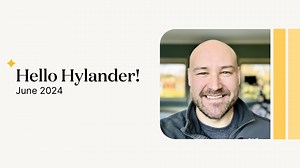 Hello Hylander!
June 2024